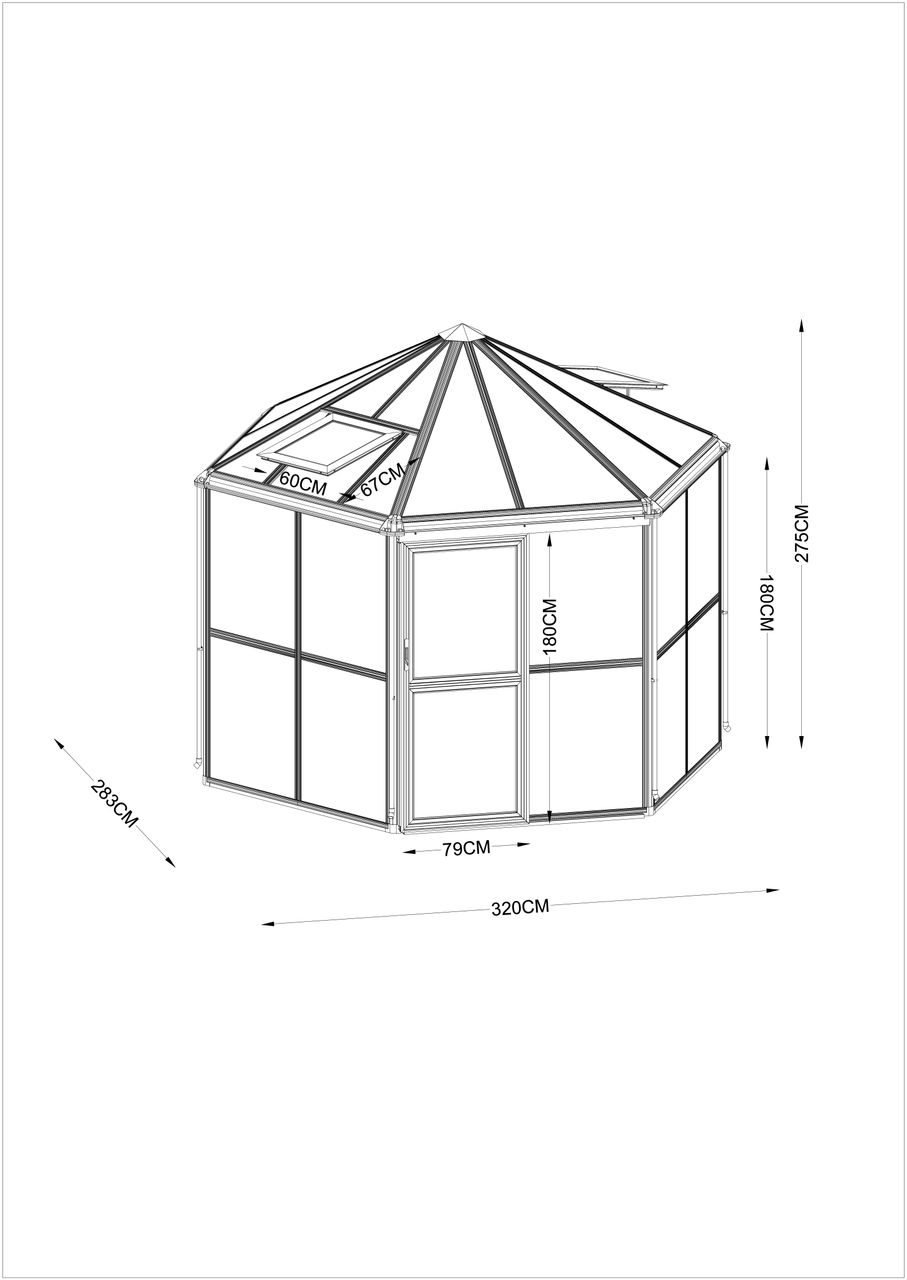 60CM
67CM
180CM
180CM
275CM
283CM
79CM
320CM